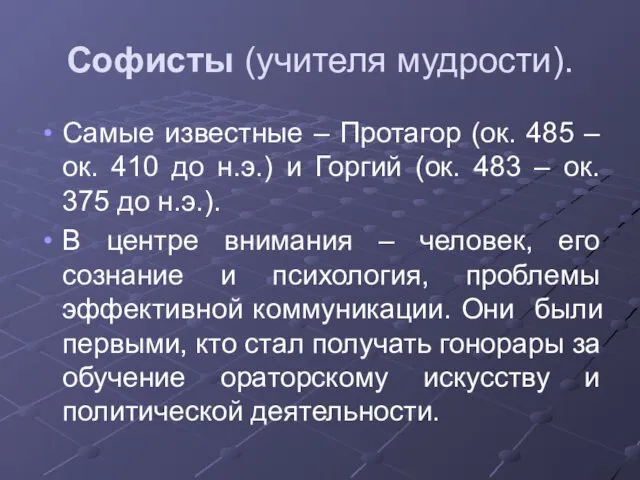 Софисты (учителя мудрости).

• Самые известные – Протагор (ок. 485 – ок. 410 до н.э.) и Горгий (ок. 483 – ок. 375 до н.э.).

• В центре внимания – человек, его сознание и психология, проблемы эффективной коммуникации. Они были первыми, кто стал получать гонорары за обучение ораторскому искусству и политической деятельности.